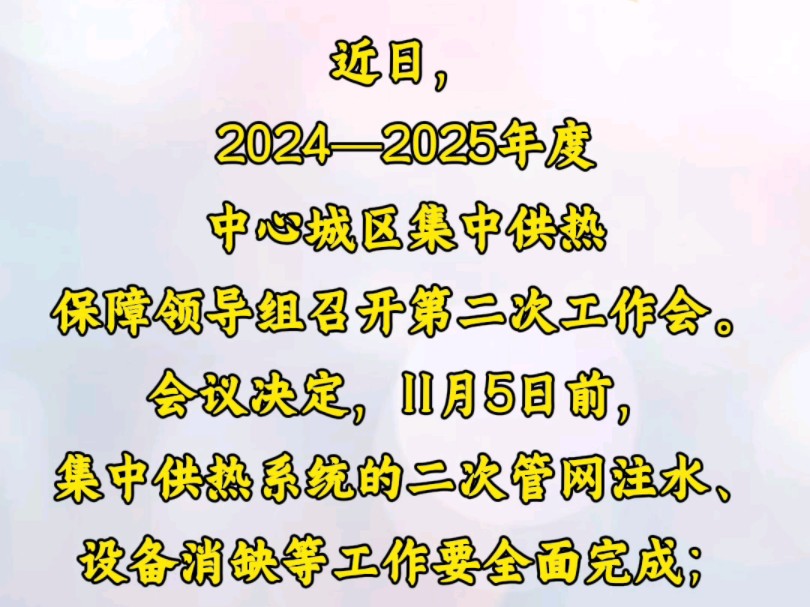 近日，
2024—2025年度
中心城区集中供热
保障领导组召开第二次工作会。
会议决定，11月5日前，
集中供热系统的二次管网注水、
设备消缺等工作要全面完成；